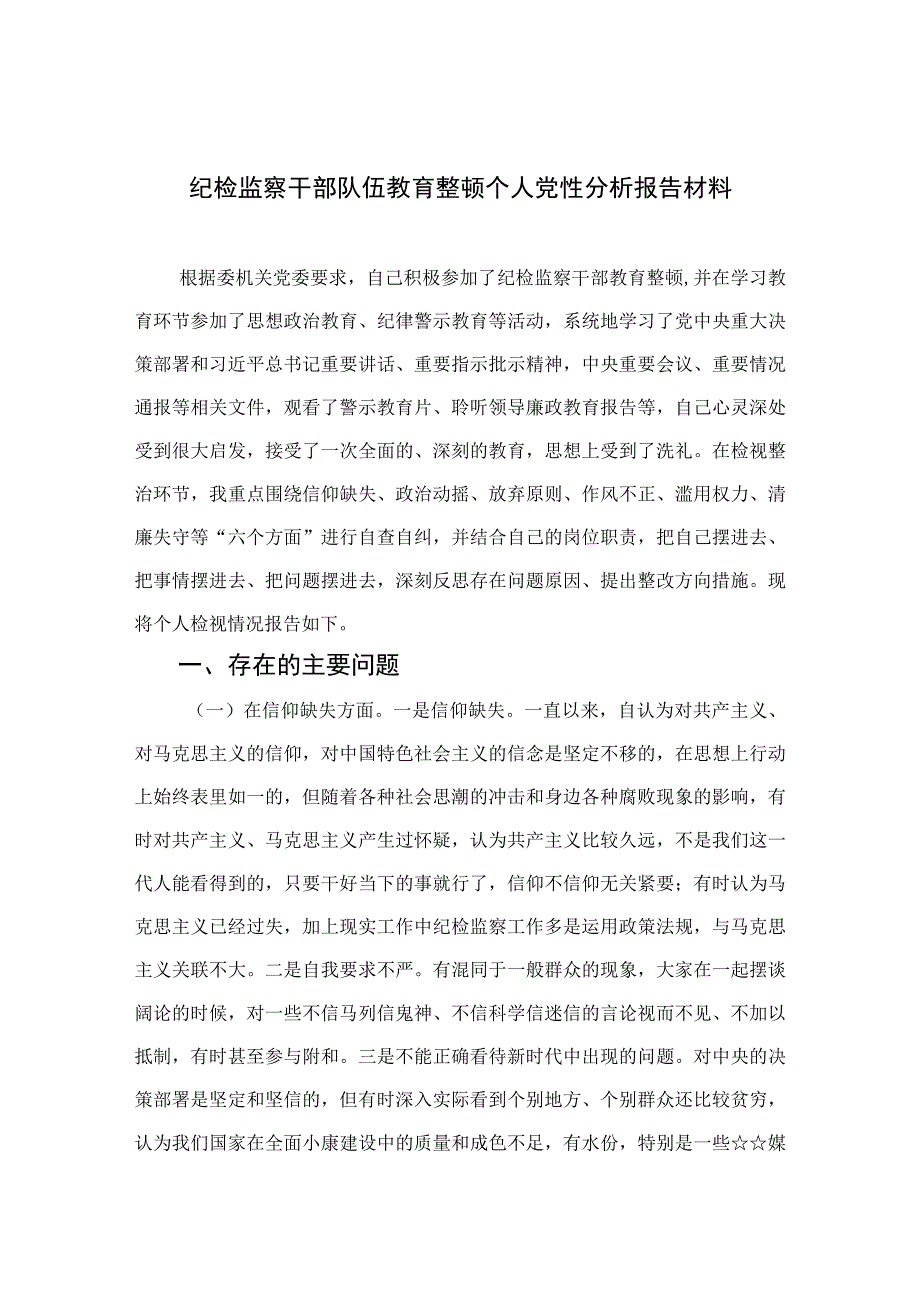 纪检监察干部队伍教育整顿个人党性分析报告材料

根据委机关党委要求，自己积极参加了纪检监察干部教育整顿，并在学习教育环节参加了思想政治教育、纪律警示教育等活动，系统地学习了党中央重大决策部署和习近平总书记重要讲话、重要指示批示精神，中央重要会议、重要情况通报等相关文件，观看了警示教育片、聆听领导廉政教育报告等，自己心灵深处受到很大启发，接受了一次全面的、深刻的教育，思想上受到了洗礼。在检视整治环节，我重点围绕信仰缺失、政治动摇、放弃原则、作风不正、滥用权力、清廉失守等“六个方面”进行自查自纠，并结合自己的岗位职责，把自己摆进去、把事情摆进去、把问题摆进去，深刻反思存在问题原因、提出整改方向措施。现将个人检视情况报告如下。

一、存在的主要问题

（一）在信仰缺失方面。一是信仰缺失。一直以来，自认为对共产主义、对马克思主义的信仰，对中国特色社会主义的信念是坚定不移的，在思想上行动上始终表里如一的，但随着各种社会思潮的冲击和身边各种腐败现象的影响，有时对共产主义、马克思主义产生过怀疑，认为共产主义比较久远，不是我们这一代人能看得到的，只要干好当下的事就行了，信仰不信仰无关紧要；有时认为马克思主义已经过失，加上现实工作中纪检监察工作多是运用政策法规，与马克思主义关联不大。二是自我要求不严。有混同于一般群众的现象，大家在一起摆谈阔论的时候，对一些不信马列信鬼神、不信科学信迷信的言论视而不见、不加以抵制，有时甚至参与附和。三是不能正确看待新时代中出现的问题。对中央的决策部署是坚定和坚信的，但有时深入实际看到个别地方、个别群众还比较贫穷，认为我们国家在全面小康建设中的质量和成色不足，有水份，特别是一些☆☆媒